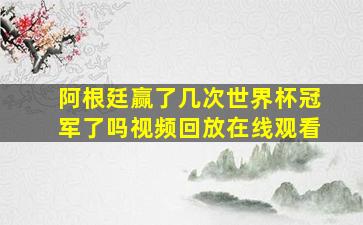 阿根廷赢了几次世界杯冠军了吗视频回放在线观看